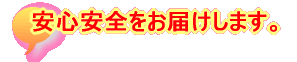 安心安全をお届けします。